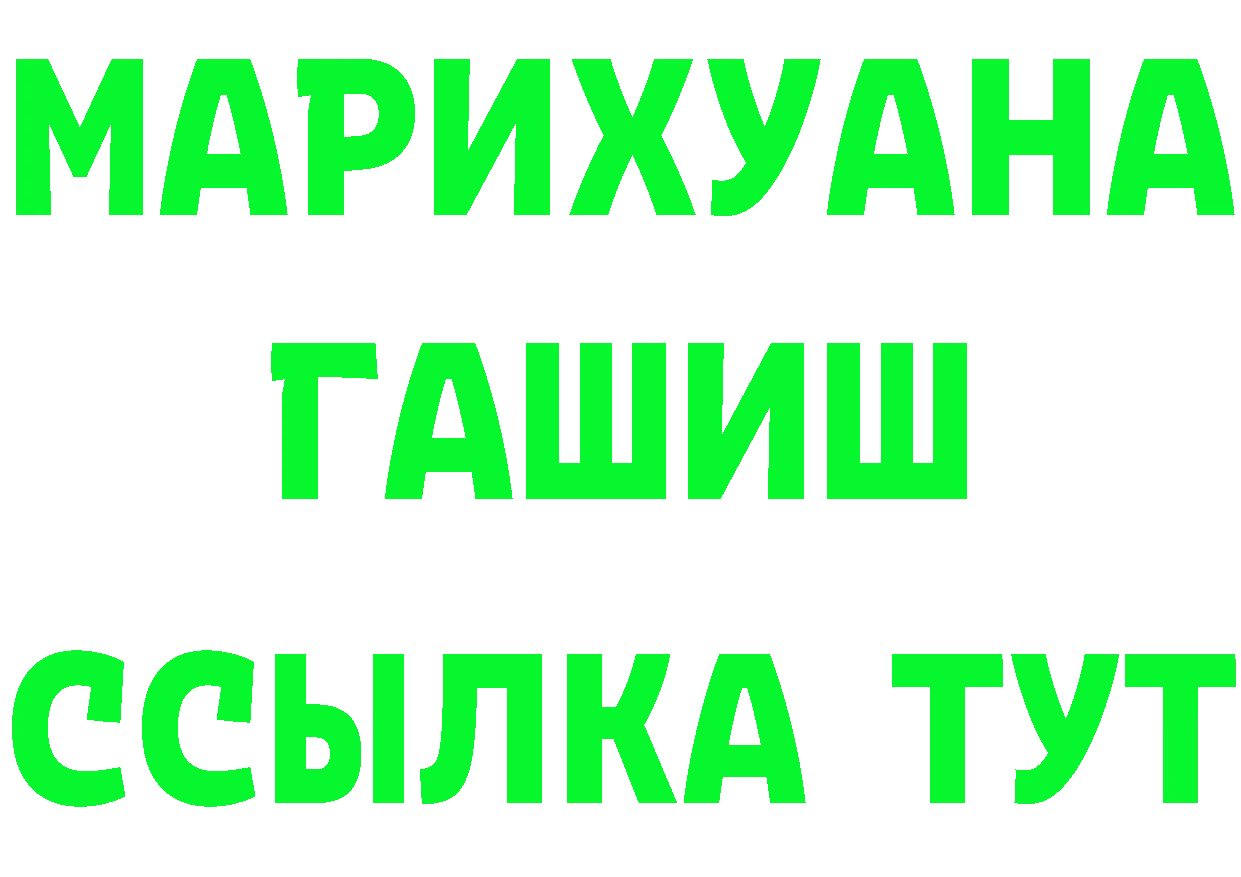 МАРИХУАНА
ГАШИШ
ССЫЛКА ТУТ